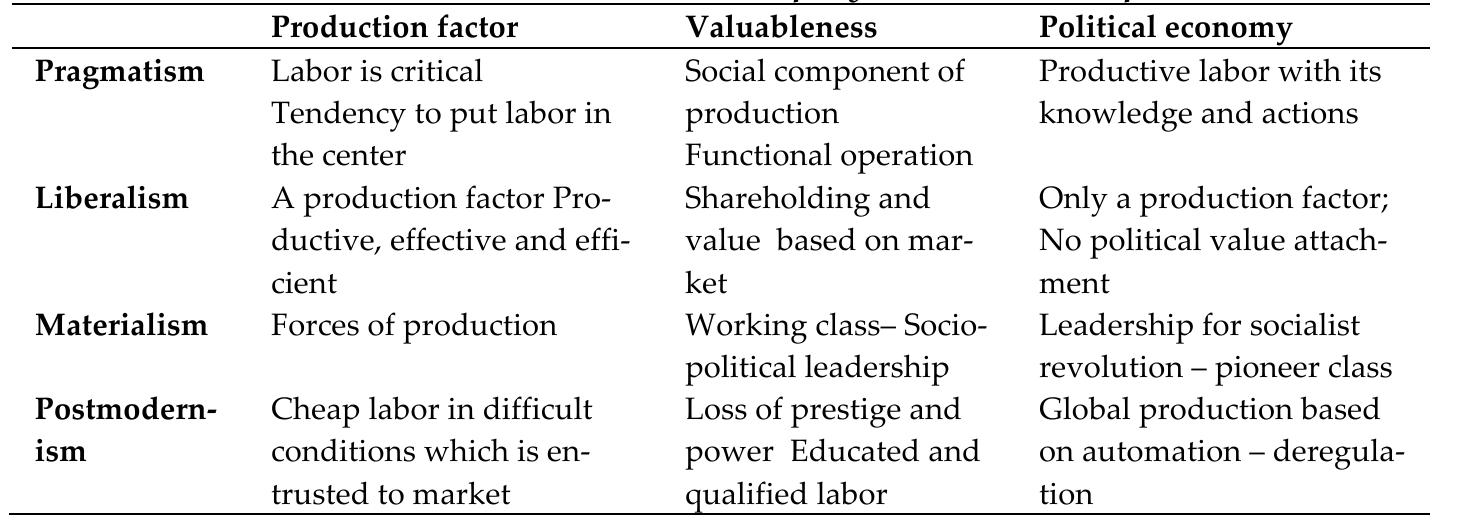 |  | Production factor | Valuableness | Political economy |
|---|---|---|---|
| Pragmatism | Labor is critical Tendency to put labor in the center | Social component of production Functional operation | Productive labor with its knowledge and actions |
| Liberalism | A production factor Productive, effective and efficient | Shareholding and value based on market | Only a production factor; No political value attachment |
| Materialism | Forces of production | Working class– Sociopolitical leadership | Leadership for socialist revolution – pioneer class |
| Postmodernism | Cheap labor in difficult conditions which is entrusted to market | Loss of prestige and power Educated and qualified labor | Global production based on automation – deregulation |